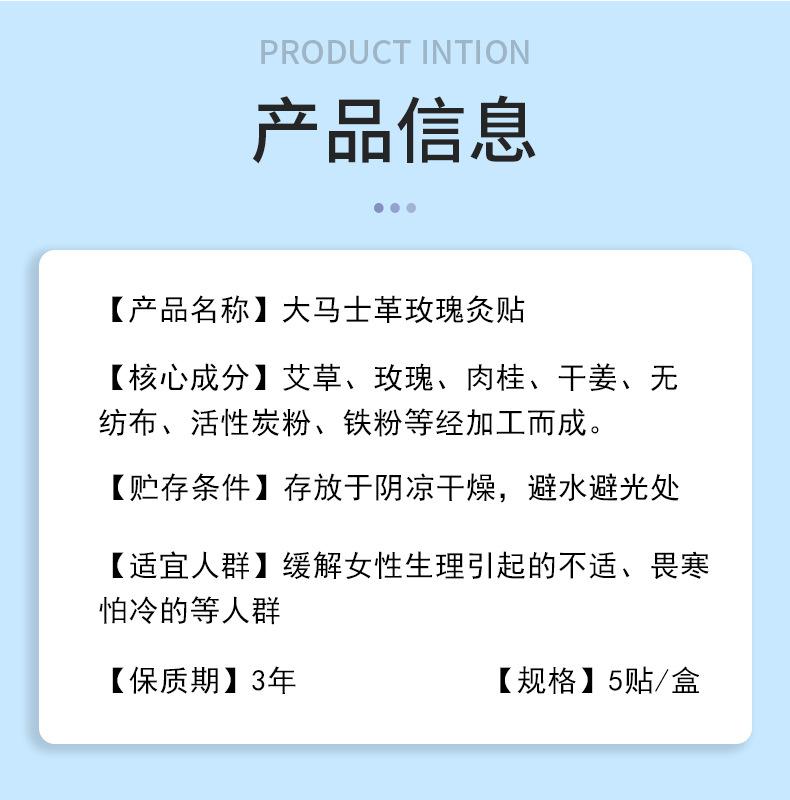 PRODUCT INTION

产品信息

【产品名称】大马士革玫瑰灸贴

【核心成分】艾草、玫瑰、肉桂、干姜、无纺布、活性炭粉、铁粉等经加工而成。

【贮存条件】存放于阴凉干燥，避水避光处

【适宜人群】缓解女性生理引起的不适、畏寒怕冷的等人群

【保质期】3年 【规格】5贴/盒